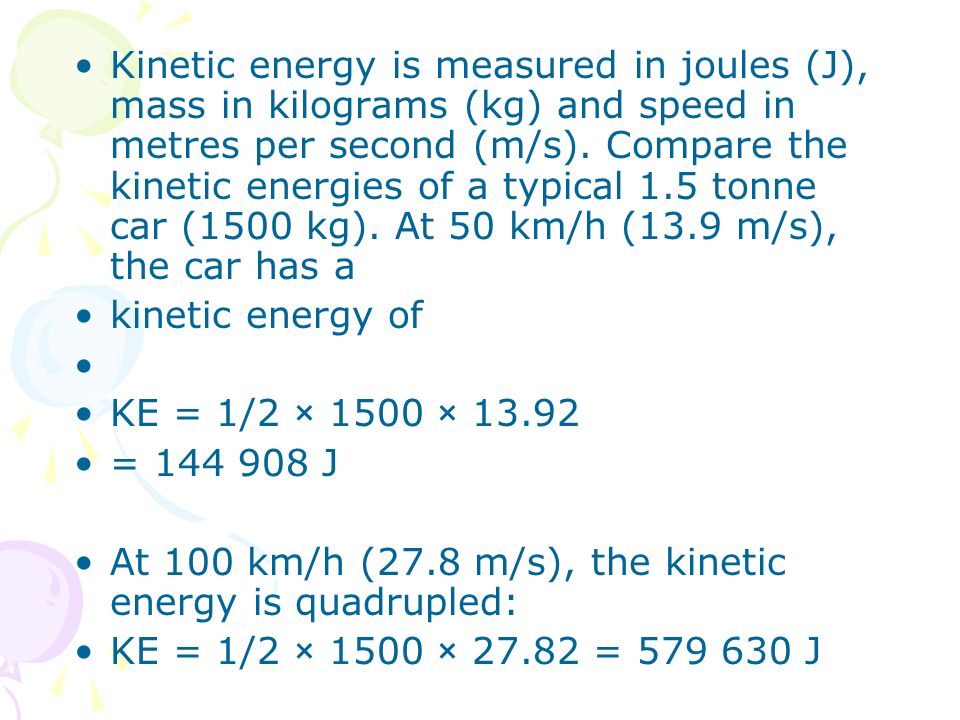 • Kinetic energy is measured in joules (J), mass in kilograms (kg) and speed in metres per second (m/s). Compare the kinetic energies of a typical 1.5 tonne car (1500 kg). At 50 km/h (13.9 m/s), the car has a
• kinetic energy of
•
• KE = 1/2 × 1500 × 13.92
• = 144 908 J

• At 100 km/h (27.8 m/s), the kinetic energy is quadrupled:
• KE = 1/2 × 1500 × 27.82 = 579 630 J